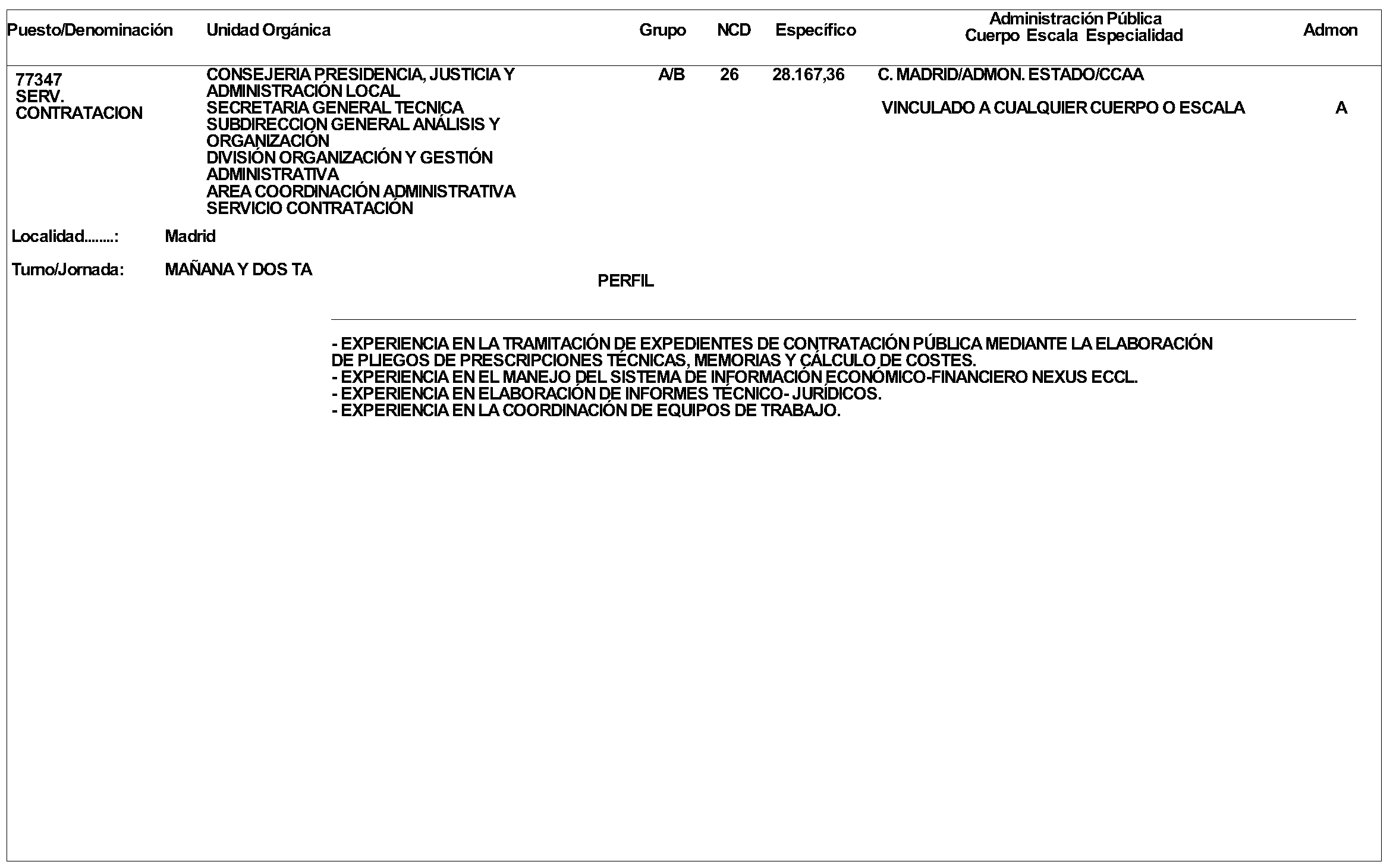 | Puesto/Denominación | Unidad Orgánica | Grupo | NCD | Específico | Administración Pública Cuerpo Escala Especialidad | Admon |
|---|---|---|---|---|---|---|
| 77347 SERV. CONTRATACION | CONSEJERIA PRESIDENCIA, JUSTICIA Y ADMINISTRACIÓN LOCAL SECRETARIA GENERAL TECNICA SUBDIRECCION GENERAL ANÁLISIS Y ORGANIZACIÓN DIVISIÓN ORGANIZACIÓN Y GESTIÓN ADMINISTRATIVA AREA COORDINACIÓN ADMINISTRATIVA SERVICIO CONTRATACIÓN | A/B | 26 | 28.167,36 | C. MADRID/ADMON. ESTADO/CCAA VINCULADO A CUALQUIER CUERPO O ESCALA | A |

Localidad........: Madrid

Turno/Jornada: MAÑANA Y DOS TA

PERFIL

- EXPERIENCIA EN LA TRAMITACIÓN DE EXPEDIENTES DE CONTRATACIÓN PÚBLICA MEDIANTE LA ELABORACIÓN DE PLIEGOS DE PRESCRIPCIONES TÉCNICAS, MEMORIAS Y CÁLCULO DE COSTES.
- EXPERIENCIA EN EL MANEJO DEL SISTEMA DE INFORMACIÓN ECONÓMICO-FINANCIERO NEXUS ECCL.
- EXPERIENCIA EN ELABORACIÓN DE INFORMES TÉCNICO- JURÍDICOS.
- EXPERIENCIA EN LA COORDINACIÓN DE EQUIPOS DE TRABAJO.